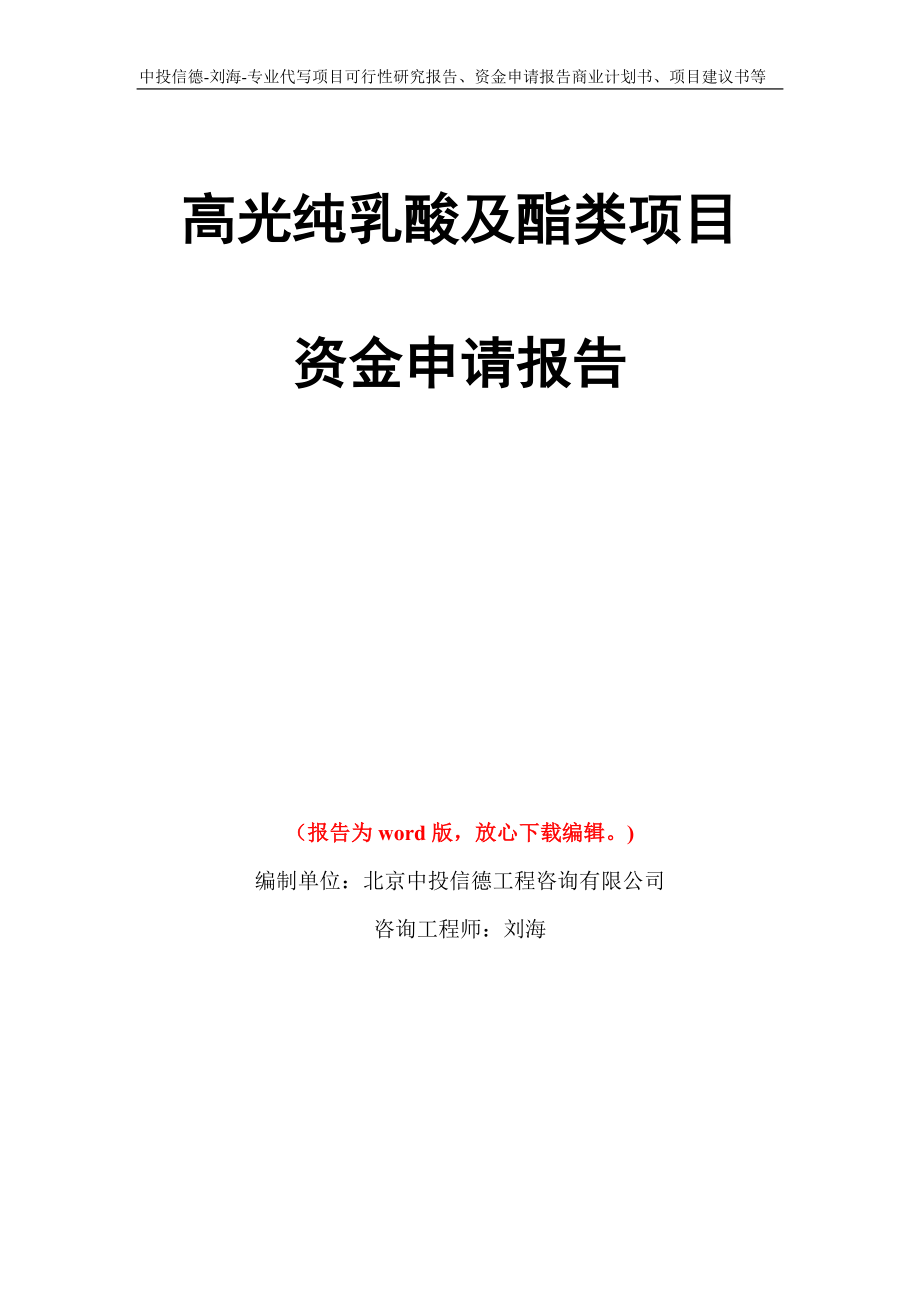 中投信德-刘海-专业代写项目可行性研究报告、资金申请报告商业计划书、项目建议书等

高光纯乳酸及酯类项目

资金申请报告

（报告为 word 版，放心下载编辑。）

编制单位：北京中投信德工程咨询有限公司

咨询工程师：刘海